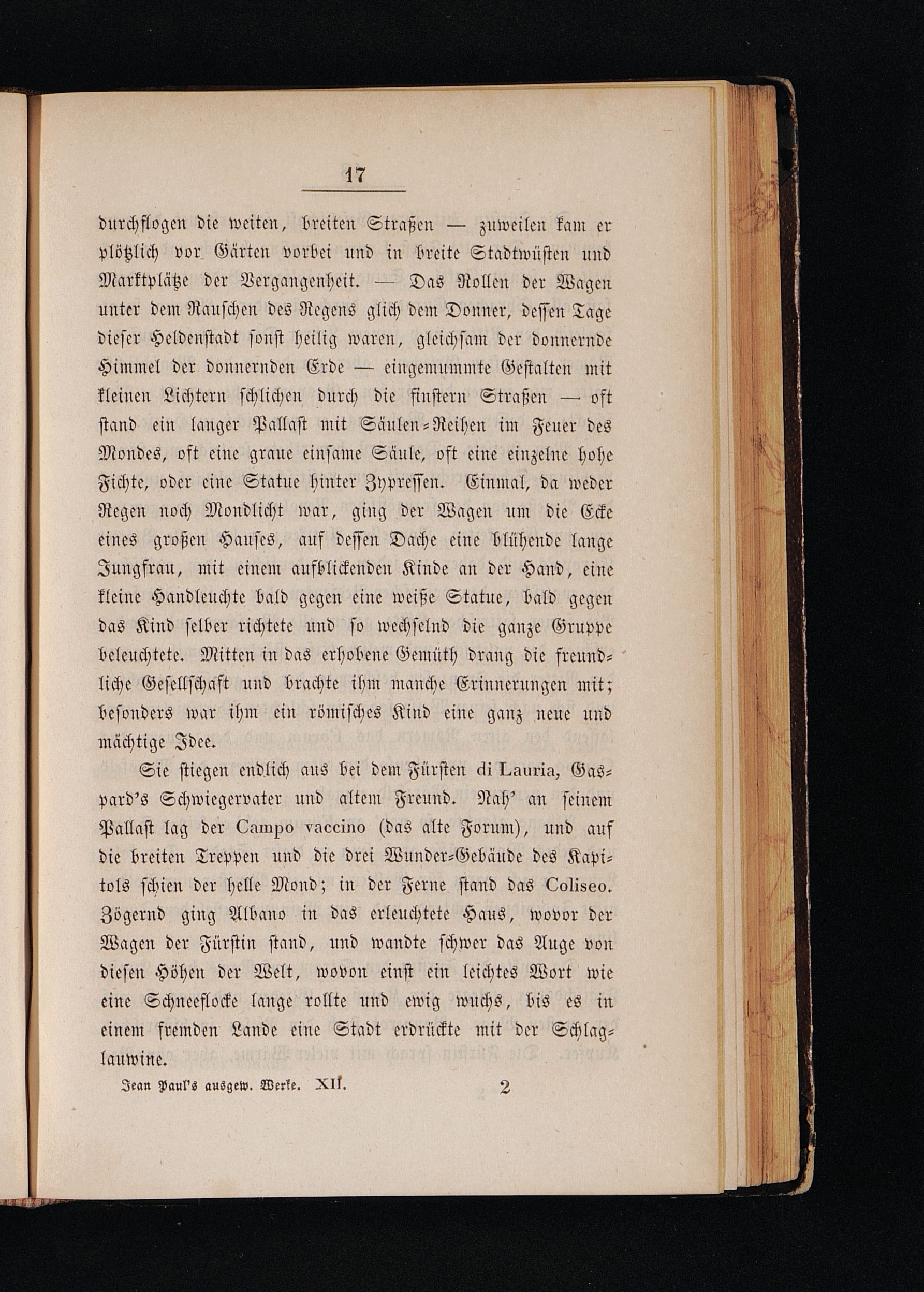 17

durchflogen die weiten, breiten Straßen — zuweilen kam er plötzlich vor Gärten vorbei und in breite Stadtwüsten und Marktplätze der Vergangenheit. — Das Rollen der Wagen unter dem Rauschen des Regens glich dem Donner, dessen Tage dieser Heldenstadt sonst heilig waren, gleichsam der donnernde Himmel der donnernden Erde — eingemummte Gestalten mit kleinen Lichtern schlichen durch die finstern Straßen — oft stand ein langer Pallast mit Säulen-Reihen im Feuer des Mondes, oft eine graue einsame Säule, oft eine einzelne hohe Fichte, oder eine Statue hinter Zypressen. Einmal, da weder Regen noch Mondlicht war, ging der Wagen um die Ecke eines großen Hauses, auf dessen Dache eine blühende lange Jungfrau, mit einem aufblickenden Kinde an der Hand, eine kleine Handleuchte bald gegen eine weiße Statue, bald gegen das Kind selber richtete und so wechselnd die ganze Gruppe beleuchtete. Mitten in das erhobene Gemüth drang die freundliche Gesellschaft und brachte ihm manche Erinnerungen mit; besonders war ihm ein römisches Kind eine ganz neue und mächtige Idee.

Sie stiegen endlich aus bei dem Fürsten di Lauria, Gaspard's Schwiegervater und altem Freund. Nah' an seinem Pallast lag der Campo vaccino (das alte Forum), und auf die breiten Treppen und die drei Wunder-Gebäude des Kapitols schien der helle Mond; in der Ferne stand das Coliseo. Zögernd ging Albano in das erleuchtete Haus, wovor der Wagen der Fürstin stand, und wandte schwer das Auge von diesen Höhen der Welt, wovon einst ein leichtes Wort wie eine Schneeflocke lange rollte und ewig wuchs, bis es in einem fremden Lande eine Stadt erdrückte mit der Schlaglauwine.

Jean Paul's ausgew. Werke. XII. 2